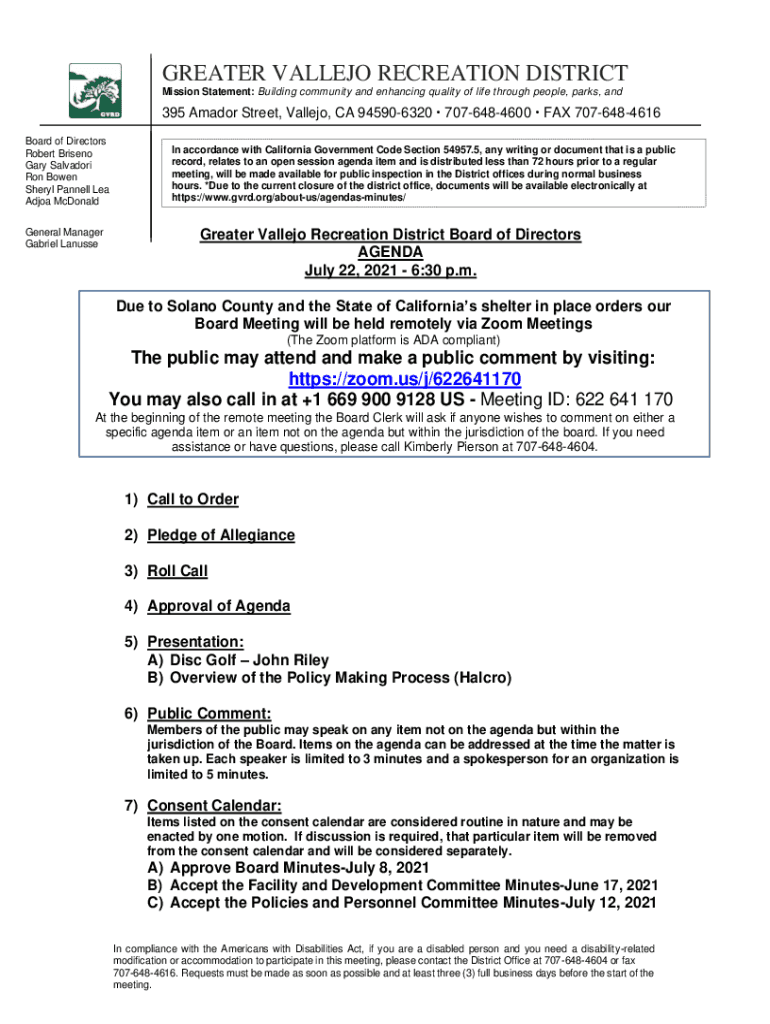 GVRD

GREATER VALLEJO RECREATION DISTRICT

Mission Statement: Building community and enhancing quality of life through people, parks, and

395 Amador Street, Vallejo, CA 94590-6320 • 707-648-4600 • FAX 707-648-4616

Board of Directors
Robert Briseno
Gary Salvadori
Ron Bowen
Sheryl Pannell Lea
Adjoa McDonald

General Manager
Gabriel Lanusse

In accordance with California Government Code Section 54957.5, any writing or document that is a public record, relates to an open session agenda item and is distributed less than 72 hours prior to a regular meeting, will be made available for public inspection in the District offices during normal business hours. *Due to the current closure of the district office, documents will be available electronically at https://www.gvrd.org/about-us/agendas-minutes/

Greater Vallejo Recreation District Board of Directors
AGENDA
July 22, 2021 - 6:30 p.m.

Due to Solano County and the State of California's shelter in place orders our Board Meeting will be held remotely via Zoom Meetings
(The Zoom platform is ADA compliant)

The public may attend and make a public comment by visiting:
https://zoom.us/j/622641170
You may also call in at +1 669 900 9128 US - Meeting ID: 622 641 170

At the beginning of the remote meeting the Board Clerk will ask if anyone wishes to comment on either a specific agenda item or an item not on the agenda but within the jurisdiction of the board. If you need assistance or have questions, please call Kimberly Pierson at 707-648-4604.

1) Call to Order

2) Pledge of Allegiance

3) Roll Call

4) Approval of Agenda

5) Presentation:
A) Disc Golf – John Riley
B) Overview of the Policy Making Process (Halcro)

6) Public Comment:
Members of the public may speak on any item not on the agenda but within the jurisdiction of the Board. Items on the agenda can be addressed at the time the matter is taken up. Each speaker is limited to 3 minutes and a spokesperson for an organization is limited to 5 minutes.

7) Consent Calendar:
Items listed on the consent calendar are considered routine in nature and may be enacted by one motion. If discussion is required, that particular item will be removed from the consent calendar and will be considered separately.
A) Approve Board Minutes-July 8, 2021
B) Accept the Facility and Development Committee Minutes-June 17, 2021
C) Accept the Policies and Personnel Committee Minutes-July 12, 2021

In compliance with the Americans with Disabilities Act, if you are a disabled person and you need a disability-related modification or accommodation to participate in this meeting, please contact the District Office at 707-648-4604 or fax 707-648-4616. Requests must be made as soon as possible and at least three (3) full business days before the start of the meeting.